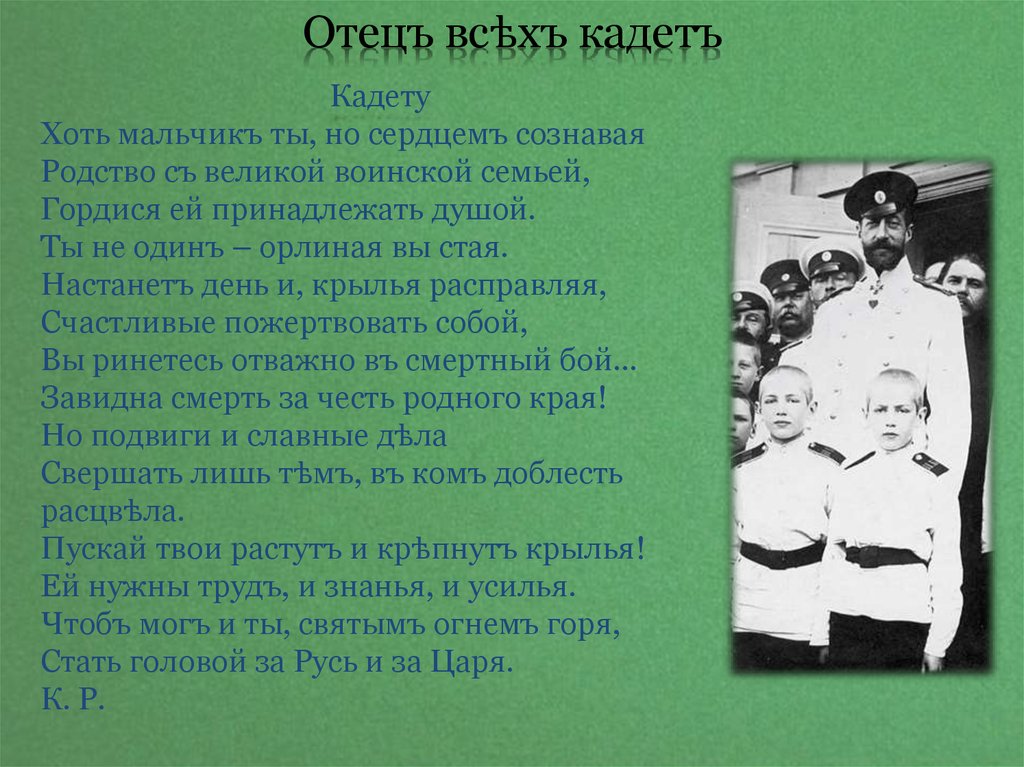 Отецъ всѣхъ кадетъ

Кадету
Хоть мальчикъ ты, но сердцемъ сознавая
Родство съ великой воинской семьей,
Гордися ей принадлежать душой.
Ты не одинъ – орлиная вы стая.
Настанетъ день и, крылья расправляя,
Счастливые пожертвовать собой,
Вы ринетесь отважно въ смертный бой…
Завидна смерть за честь родного края!
Но подвиги и славные дѣла
Свершать лишь тѣмъ, въ комъ доблесть расцвѣла.
Пускай твои растутъ и крѣпнутъ крылья!
Ей нужны трудъ, и знанья, и усилья.
Чтобъ могъ и ты, святымъ огнемъ горя,
Стать головой за Русь и за Царя.
К. Р.